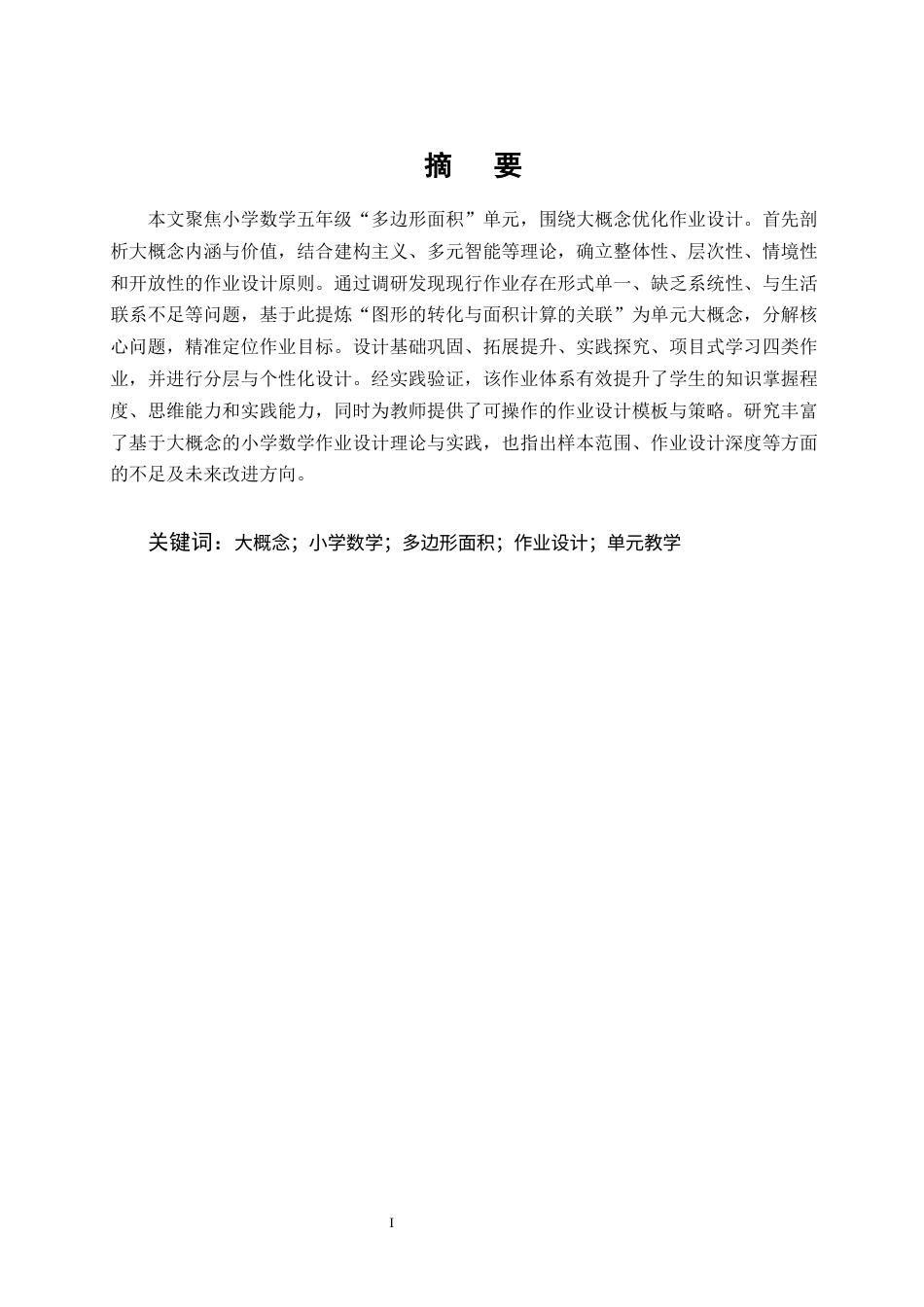 摘　要

本文聚焦小学数学五年级“多边形面积”单元，围绕大概念优化作业设计。首先剖析大概念内涵与价值，结合建构主义、多元智能等理论，确立整体性、层次性、情境性和开放性的作业设计原则。通过调研发现现行作业存在形式单一、缺乏系统性、与生活联系不足等问题，基于此提炼“图形的转化与面积计算的关联”为单元大概念，分解核心问题，精准定位作业目标。设计基础巩固、拓展提升、实践探究、项目式学习四类作业，并进行分层与个性化设计。经实践验证，该作业体系有效提升了学生的知识掌握程度、思维能力和实践能力，同时为教师提供了可操作的作业设计模板与策略。研究丰富了基于大概念的小学数学作业设计理论与实践，也指出样本范围、作业设计深度等方面的不足及未来改进方向。

关键词：大概念；小学数学；多边形面积；作业设计；单元教学

I